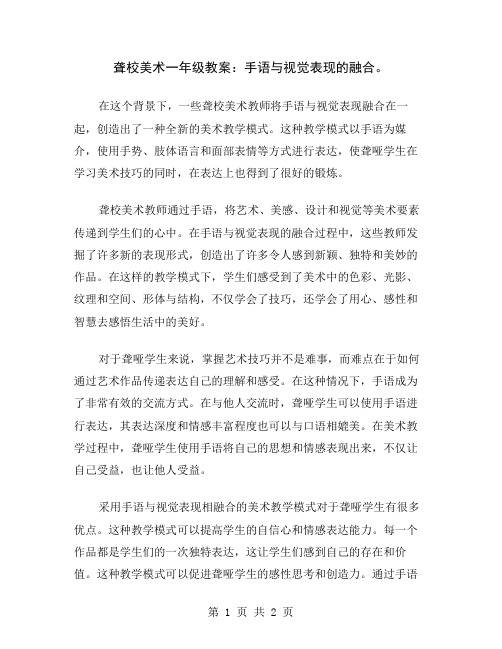 聋校美术一年级教案：手语与视觉表现的融合。

在这个背景下，一些聋校美术教师将手语与视觉表现融合在一起，创造出了一种全新的美术教学模式。这种教学模式以手语为媒介，使用手势、肢体语言和面部表情等方式进行表达，使聋哑学生在学习美术技巧的同时，在表达上也得到了很好的锻炼。

聋校美术教师通过手语，将艺术、美感、设计和视觉等美术要素传递到学生们的心中。在手语与视觉表现的融合过程中，这些教师发掘了许多新的表现形式，创造出了许多令人感到新颖、独特和美妙的作品。在这样的教学模式下，学生们感受到了美术中的色彩、光影、纹理和空间、形体与结构，不仅学会了技巧，还学会了用心、感性和智慧去感悟生活中的美好。

对于聋哑学生来说，掌握艺术技巧并不是难事，而难点在于如何通过艺术作品传递表达自己的理解和感受。在这种情况下，手语成为了非常有效的交流方式。在与他人交流时，聋哑学生可以使用手语进行表达，其表达深度和情感丰富程度也可以与口语相媲美。在美术教学过程中，聋哑学生使用手语将自己的思想和情感表现出来，不仅让自己受益，也让他人受益。

采用手语与视觉表现相融合的美术教学模式对于聋哑学生有很多优点。这种教学模式可以提高学生的自信心和情感表达能力。每一个作品都是学生们的一次独特表达，这让学生们感到自己的存在和价值。这种教学模式可以促进聋哑学生的感性思考和创造力。通过手语

第 1 页 共 2 页